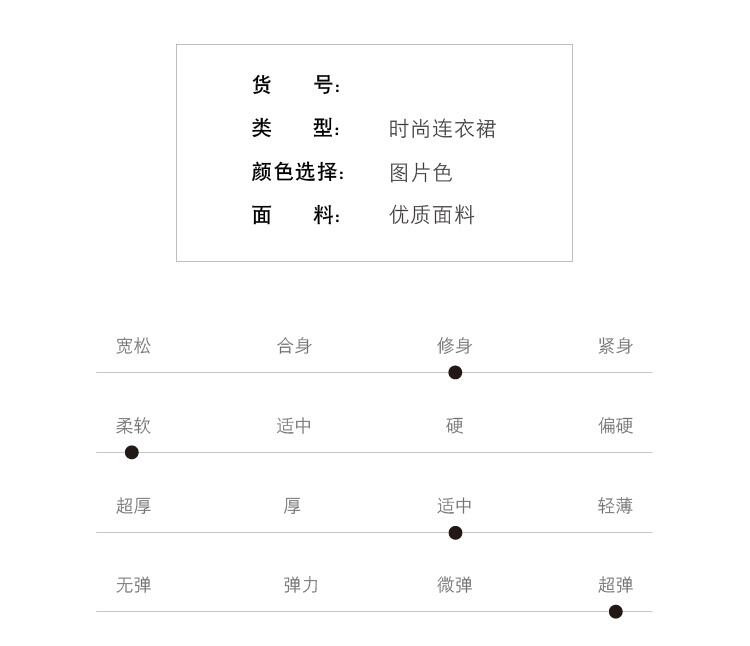 货 号:

类 型: 时尚连衣裙

颜色选择: 图片色

面 料: 优质面料

宽松 合身 修身 紧身

柔软 适中 硬 偏硬

超厚 厚 适中 轻薄

无弹 弹力 微弹 超弹